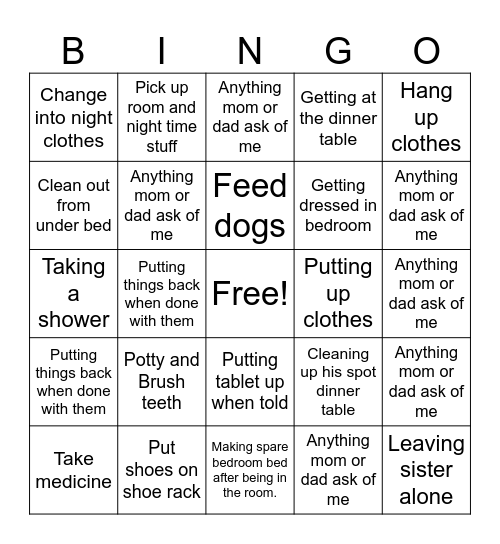 | B | I | N | G | O |
|---|---|---|---|---|
| Change into night clothes | Pick up room and night time stuff | Anything mom or dad ask of me | Getting at the dinner table | Hang up clothes |
| Clean out from under bed | Anything mom or dad ask of me | Feed dogs | Getting dressed in bedroom | Anything mom or dad ask of me |
| Taking a shower | Putting things back when done with them | Free! | Putting up clothes | Anything mom or dad ask of me |
| Putting things back when done with them | Potty and Brush teeth | Putting tablet up when told | Cleaning up his spot dinner table | Anything mom or dad ask of me |
| Take medicine | Put shoes on shoe rack | Making spare bedroom bed after being in the room. | Anything mom or dad ask of me | Leaving sister alone |